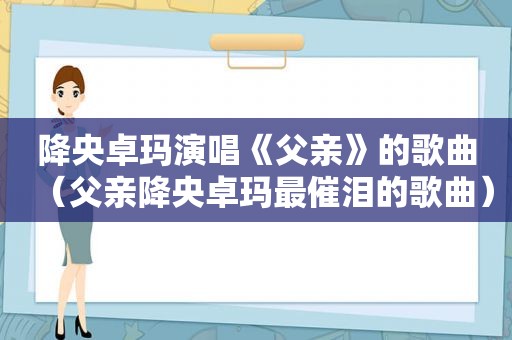 降央卓玛演唱《父亲》的歌曲（父亲降央卓玛最催泪的歌曲）